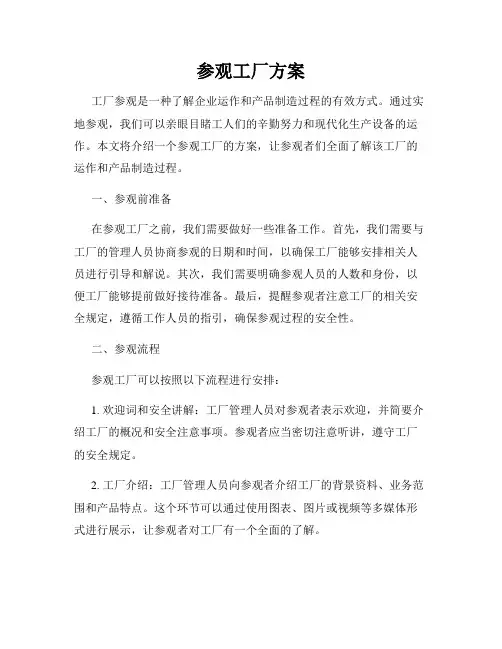 参观工厂方案

工厂参观是一种了解企业运作和产品制造过程的有效方式。通过实地参观，我们可以亲眼目睹工人们的辛勤努力和现代化生产设备的运作。本文将介绍一个参观工厂的方案，让参观者们全面了解该工厂的运作和产品制造过程。

一、参观前准备

在参观工厂之前，我们需要做好一些准备工作。首先，我们需要与工厂的管理人员协商参观的日期和时间，以确保工厂能够安排相关人员进行引导和解说。其次，我们需要明确参观人员的人数和身份，以便工厂能够提前做好接待准备。最后，提醒参观者注意工厂的相关安全规定，遵循工作人员的指引，确保参观过程的安全性。

二、参观流程

参观工厂可以按照以下流程进行安排：

1. 欢迎词和安全讲解：工厂管理人员对参观者表示欢迎，并简要介绍工厂的概况和安全注意事项。参观者应当密切注意听讲，遵守工厂的安全规定。

2. 工厂介绍：工厂管理人员向参观者介绍工厂的背景资料、业务范围和产品特点。这个环节可以通过使用图表、图片或视频等多媒体形式进行展示，让参观者对工厂有一个全面的了解。